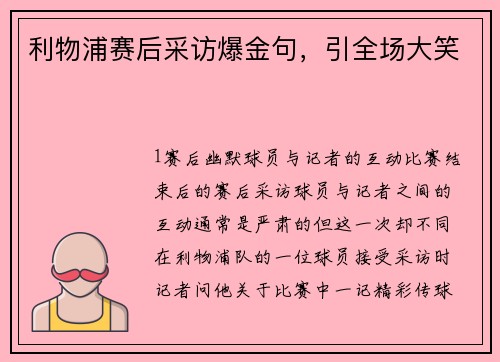 利物浦赛后采访爆金句，引全场大笑

1赛后幽默球员与记者的互动比赛结束后的赛后采访球员与记者之间的互动通常是严肃的但这一次却不同在利物浦队的一位球员接受采访时记者问他关于比赛中一记精彩传球